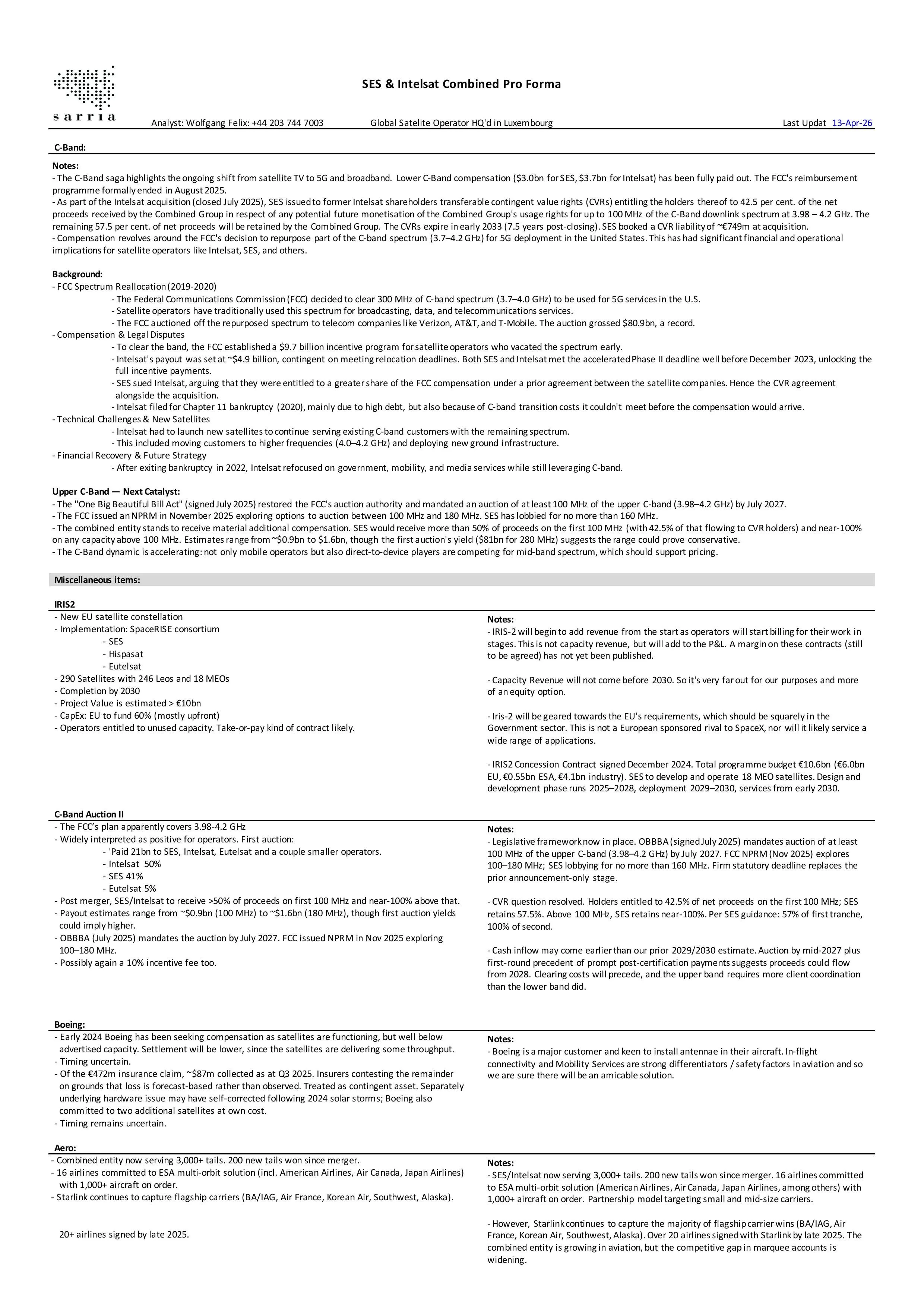 sarria

SES & Intelsat Combined Pro Forma

Analyst: Wolfgang Felix: +44 203 744 7003 Global Satelite Operator HQ'd in Luxembourg Last Updat 13-Apr-26

C-Band:

Notes:
- The C-Band saga highlights the ongoing shift from satellite TV to 5G and broadband. Lower C-Band compensation ($3.0bn for SES, $3.7bn for Intelsat) has been fully paid out. The FCC's reimbursement programme formally ended in August 2025.
- As part of the Intelsat acquisition (closed July 2025), SES issued to former Intelsat shareholders transferable contingent value rights (CVRs) entitling the holders thereof to 42.5 per cent. of the net proceeds received by the Combined Group in respect of any potential future monetisation of the Combined Group's usage rights for up to 100 MHz of the C-Band downlink spectrum at 3.98 – 4.2 GHz. The remaining 57.5 per cent. of net proceeds will be retained by the Combined Group. The CVRs expire in early 2033 (7.5 years post-closing). SES booked a CVR liability of ~€749m at acquisition.
- Compensation revolves around the FCC's decision to repurpose part of the C-band spectrum (3.7–4.2 GHz) for 5G deployment in the United States. This has had significant financial and operational implications for satellite operators like Intelsat, SES, and others.

Background:
- FCC Spectrum Reallocation (2019-2020)
- The Federal Communications Commission (FCC) decided to clear 300 MHz of C-band spectrum (3.7–4.0 GHz) to be used for 5G services in the U.S.
- Satellite operators have traditionally used this spectrum for broadcasting, data, and telecommunications services.
- The FCC auctioned off the repurposed spectrum to telecom companies like Verizon, AT&T, and T-Mobile. The auction grossed $80.9bn, a record.
- Compensation & Legal Disputes
- To clear the band, the FCC established a $9.7 billion incentive program for satellite operators who vacated the spectrum early.
- Intelsat's payout was set at ~$4.9 billion, contingent on meeting relocation deadlines. Both SES and Intelsat met the accelerated Phase II deadline well before December 2023, unlocking the full incentive payments.
- SES sued Intelsat, arguing that they were entitled to a greater share of the FCC compensation under a prior agreement between the satellite companies. Hence the CVR agreement alongside the acquisition.
- Intelsat filed for Chapter 11 bankruptcy (2020), mainly due to high debt, but also because of C-band transition costs it couldn't meet before the compensation would arrive.
- Technical Challenges & New Satellites
- Intelsat had to launch new satellites to continue serving existing C-band customers with the remaining spectrum.
- This included moving customers to higher frequencies (4.0–4.2 GHz) and deploying new ground infrastructure.
- Financial Recovery & Future Strategy
- After exiting bankruptcy in 2022, Intelsat refocused on government, mobility, and media services while still leveraging C-band.

Upper C-Band — Next Catalyst:
- The "One Big Beautiful Bill Act" (signed July 2025) restored the FCC's auction authority and mandated an auction of at least 100 MHz of the upper C-band (3.98–4.2 GHz) by July 2027.
- The FCC issued an NPRM in November 2025 exploring options to auction between 100 MHz and 180 MHz. SES has lobbied for no more than 160 MHz.
- The combined entity stands to receive material additional compensation. SES would receive more than 50% of proceeds on the first 100 MHz (with 42.5% of that flowing to CVR holders) and near-100% on any capacity above 100 MHz. Estimates range from ~$0.9bn to $1.6bn, though the first auction's yield ($81bn for 280 MHz) suggests the range could prove conservative.
- The C-Band dynamic is accelerating: not only mobile operators but also direct-to-device players are competing for mid-band spectrum, which should support pricing.

Miscellaneous items:

IRIS2
- New EU satellite constellation
- Implementation: SpaceRISE consortium
- SES
- Hispasat
- Eutelsat
- 290 Satellites with 246 Leos and 18 MEOs
- Completion by 2030
- Project Value is estimated > €10bn
- CapEx: EU to fund 60% (mostly upfront)
- Operators entitled to unused capacity. Take-or-pay kind of contract likely.

Notes:
- IRIS-2 will begin to add revenue from the start as operators will start billing for their work in stages. This is not capacity revenue, but will add to the P&L. A margin on these contracts (still to be agreed) has not yet been published.

- Capacity Revenue will not come before 2030. So it's very far out for our purposes and more of an equity option.

- Iris-2 will be geared towards the EU's requirements, which should be squarely in the Government sector. This is not a European sponsored rival to SpaceX, nor will it likely service a wide range of applications.

- IRIS2 Concession Contract signed December 2024. Total programme budget €10.6bn (€6.0bn EU, €0.55bn ESA, €4.1bn industry). SES to develop and operate 18 MEO satellites. Design and development phase runs 2025–2028, deployment 2029–2030, services from early 2030.

C-Band Auction II
- The FCC's plan apparently covers 3.98-4.2 GHz
- Widely interpreted as positive for operators. First auction:
- 'Paid 21bn to SES, Intelsat, Eutelsat and a couple smaller operators.
- Intelsat 50%
- SES 41%
- Eutelsat 5%
- Post merger, SES/Intelsat to receive >50% of proceeds on first 100 MHz and near-100% above that.
- Payout estimates range from ~$0.9bn (100 MHz) to ~$1.6bn (180 MHz), though first auction yields could imply higher.
- OBBBA (July 2025) mandates the auction by July 2027. FCC issued NPRM in Nov 2025 exploring 100–180 MHz.
- Possibly again a 10% incentive fee too.

Notes:
- Legislative framework now in place. OBBBA (signed July 2025) mandates auction of at least 100 MHz of the upper C-band (3.98–4.2 GHz) by July 2027. FCC NPRM (Nov 2025) explores 100–180 MHz; SES lobbying for no more than 160 MHz. Firm statutory deadline replaces the prior announcement-only stage.

- CVR question resolved. Holders entitled to 42.5% of net proceeds on the first 100 MHz; SES retains 57.5%. Above 100 MHz, SES retains near-100%. Per SES guidance: 57% of first tranche, 100% of second.

- Cash inflow may come earlier than our prior 2029/2030 estimate. Auction by mid-2027 plus first-round precedent of prompt post-certification payments suggests proceeds could flow from 2028. Clearing costs will precede, and the upper band requires more client coordination than the lower band did.

Boeing:
- Early 2024 Boeing has been seeking compensation as satellites are functioning, but well below advertised capacity. Settlement will be lower, since the satellites are delivering some throughput.
- Timing uncertain.
- Of the €472m insurance claim, ~$87m collected as at Q3 2025. Insurers contesting the remainder on grounds that loss is forecast-based rather than observed. Treated as contingent asset. Separately underlying hardware issue may have self-corrected following 2024 solar storms; Boeing also committed to two additional satellites at own cost.
- Timing remains uncertain.

Notes:
- Boeing is a major customer and keen to install antennae in their aircraft. In-flight connectivity and Mobility Services are strong differentiators / safety factors in aviation and so we are sure there will be an amicable solution.

Aero:
- Combined entity now serving 3,000+ tails. 200 new tails won since merger.
- 16 airlines committed to ESA multi-orbit solution (incl. American Airlines, Air Canada, Japan Airlines) with 1,000+ aircraft on order.
- Starlink continues to capture flagship carriers (BA/IAG, Air France, Korean Air, Southwest, Alaska).

20+ airlines signed by late 2025.

Notes:
- SES/Intelsat now serving 3,000+ tails. 200 new tails won since merger. 16 airlines committed to ESA multi-orbit solution (American Airlines, Air Canada, Japan Airlines, among others) with 1,000+ aircraft on order. Partnership model targeting small and mid-size carriers.

- However, Starlink continues to capture the majority of flagship carrier wins (BA/IAG, Air France, Korean Air, Southwest, Alaska). Over 20 airlines signed with Starlink by late 2025. The combined entity is growing in aviation, but the competitive gap in marquee accounts is widening.